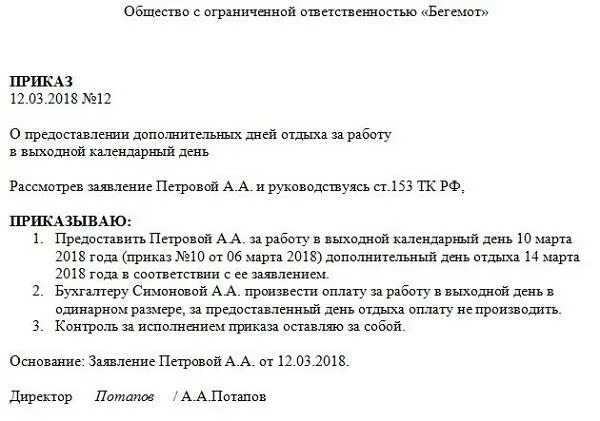 Общество с ограниченной ответственностью «Бегемот»

ПРИКАЗ
12.03.2018 №12

О предоставлении дополнительных дней отдыха за работу
в выходной календарный день

Рассмотрев заявление Петровой А.А. и руководствуясь ст.153 ТК РФ,

ПРИКАЗЫВАЮ:
1. Предоставить Петровой А.А. за работу в выходной календарный день 10 марта 2018 года (приказ №10 от 06 марта 2018) дополнительный день отдыха 14 марта 2018 года в соответствии с ее заявлением.
2. Бухгалтеру Симоновой А.А. произвести оплату за работу в выходной день в одинарном размере, за предоставленный день отдыха оплату не производить.
3. Контроль за исполнением приказа оставляю за собой.

Основание: Заявление Петровой А.А. от 12.03.2018.

Директор Потапов / А.А.Потапов